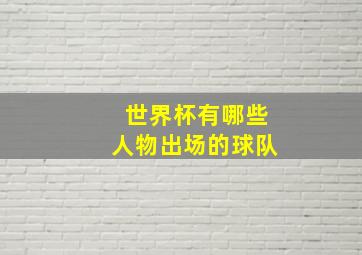 世界杯有哪些
人物出场的球队